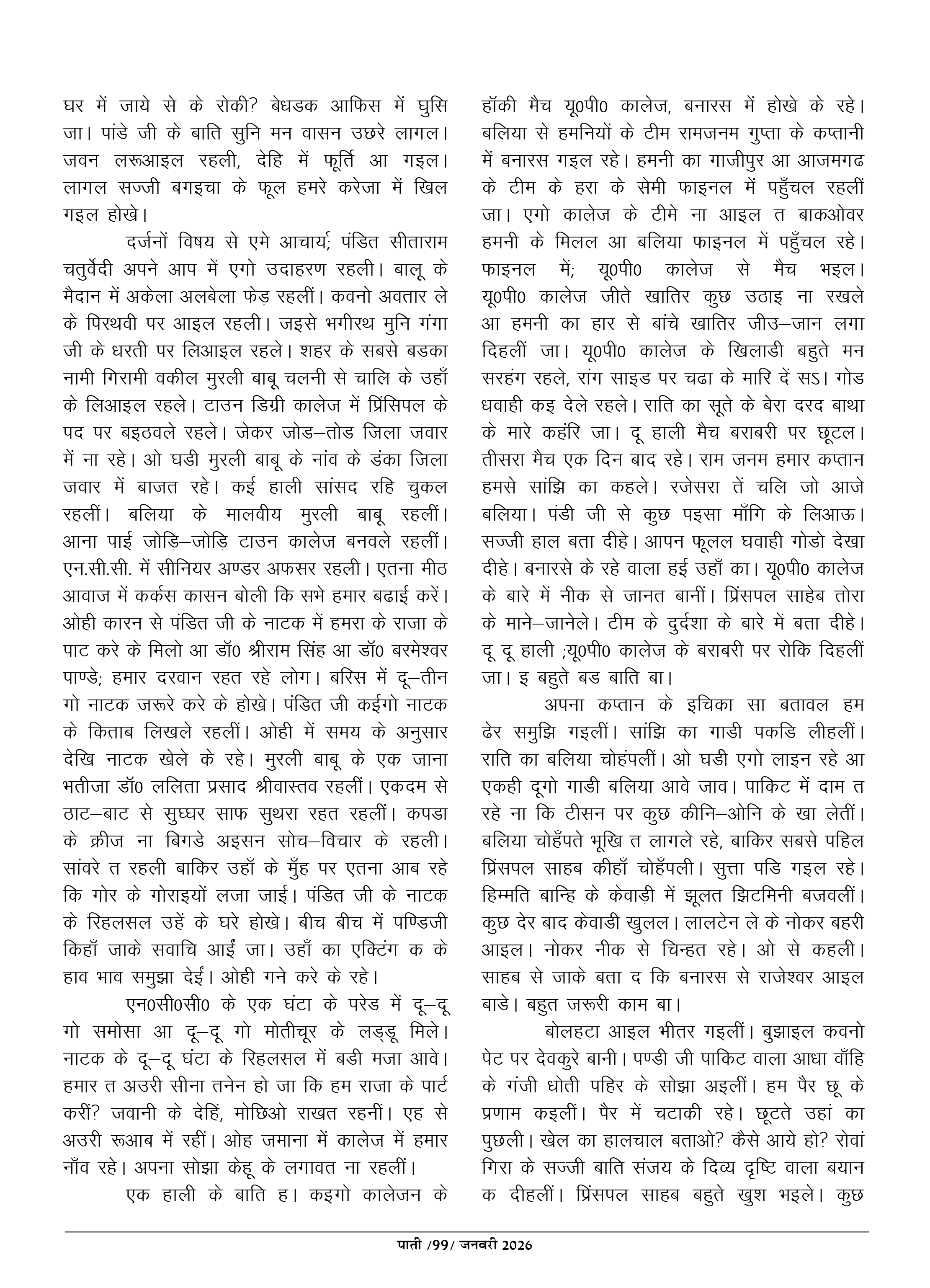 घर में जाये से के रोकी? बेधडक आफिस में घुसि जा। पांडे जी के बाति सुनि मन वासन उछरे लागल। जवन लरूआइल रहली, देहि में फूर्ति आ गइल। लागल सज्जी बगइचा के फूल हमरे करेजा में खिल गइल होखे।

दर्जनों विषय से एमे आचार्य; पंडित सीताराम चतुर्वेदी अपने आप में एगो उदाहरण रहली। बालू के मैदान में अकेला अलबेला फेड़ रहलीं। कवनो अवतार ले के पिरथवी पर आइल रहली। जइसे भगीरथ मुनि गंगा जी के धरती पर लिआइल रहले। शहर के सबसे बडका नामी गिरामी वकील मुरली बाबू चलनी से चालि के उहाँ के लिआइल रहले। टाउन डिग्री कालेज में प्रिंसिपल के पद पर बइठवले रहले। जेकर जोड–तोड जिला जवार में ना रहे। ओ घडी मुरली बाबू के नांव के डंका जिला जवार में बाजत रहे। कई हाली सांसद रहि चुकल रहलीं। बलिया के मालवीय मुरली बाबू रहलीं। आना पाई जोड़ि–जोड़ि टाउन कालेज बनवले रहलीं। एन.सी.सी. में सीनियर अण्डर अफसर रहली। एतना मीठ आवाज में कर्कस कासन बोली कि सभे हमार बढाई करें। ओही कारन से पंडित जी के नाटक में हमरा के राजा के पाट करे के मिलो आ डॉ0 श्रीराम सिंह आ डॉ0 बरमेश्वर पाण्डे; हमार दरवान रहत रहे लोग। बरिस में दू–तीन गो नाटक जरूरे करे के होखे। पंडित जी कईगो नाटक के किताब लिखले रहलीं। ओही में समय के अनुसार देखि नाटक खेले के रहे। मुरली बाबू के एक जाना भतीजा डॉ0 ललिता प्रसाद श्रीवास्तव रहलीं। एकदम से ठाट–बाट से सुघ्घर साफ सुथरा रहत रहलीं। कपडा के क्रीज ना बिगडे अइसन सोच–विचार के रहली। सांवरे त रहली बाकिर उहाँ के मुँह पर एतना आब रहे कि गोर के गोराइयों लजा जाई। पंडित जी के नाटक के रिहलसल उहें के घरे होखे। बीच बीच में पण्डिजी किहाँ जाके सवाचि आईं जा। उहाँ का एक्टिंग क के हाव भाव समुझा देईं। ओही गने करे के रहे।

एन0सी0सी0 के एक घंटा के परेड में दू–दू गो समोसा आ दू–दू गो मोतीचूर के लड्डू मिले। नाटक के दू–दू घंटा के रिहलसल में बडी मजा आवे। हमार त अउरी सीना तनेन हो जा कि हम राजा के पार्ट करीं? जवानी के देहिं, मोछिओ राखत रहनीं। एह से अउरी रूआब में रहीं। ओह जमाना में कालेज में हमार नाँव रहे। अपना सोझा केहू के लगावत ना रहलीं।

एक हाली के बाति ह। कइगो कालेजन के हॉकी मैच यू0पी0 कालेज, बनारस में होखे के रहे। बलिया से हमनियों के टीम रामजनम गुप्ता के कप्तानी में बनारस गइल रहे। हमनी का गाजीपुर आ आजमगढ के टीम के हरा के सेमी फाइनल में पहुँचल रहलीं जा। एगो कालेज के टीमे ना आइल त बाकओवर हमनी के मिलल आ बलिया फाइनल में पहुँचल रहे। फाइनल में; यू0पी0 कालेज से मैच भइल। यू0पी0 कालेज जीते खातिर कुछ उठाइ ना रखले आ हमनी का हार से बांचे खातिर जीउ–जान लगा दिहलीं जा। यू0पी0 कालेज के खिलाडी बहुते मन सरहंग रहले, रांग साइड पर चढा के मारि दें सऽ। गोड धवाही कइ देले रहले। राति का सूते के बेरा दरद बाथा के मारे कहंरि जा। दू हाली मैच बराबरी पर छूटल। तीसरा मैच एक दिन बाद रहे। राम जनम हमार कप्तान हमसे सांझि का कहले। रजेसरा तें चलि जो आजे बलिया। पंडी जी से कुछ पइसा माँगि के लिआऊ। सज्जी हाल बता दीहे। आपन फूलल घवाही गोडो देखा दीहे। बनारसे के रहे वाला हई उहाँ का। यू0पी0 कालेज के बारे में नीक से जानत बानीं। प्रिंसपल साहेब तोरा के माने–जानेले। टीम के दुर्दशा के बारे में बता दीहे। दू दू हाली ;यू0पी0 कालेज के बराबरी पर रोकि दिहलीं जा। इ बहुते बड बाति बा।

अपना कप्तान के इचिका सा बतावल हम ढेर समुझि गइलीं। सांझि का गाडी पकडि लीहलीं। राति का बलिया चोहंपलीं। ओ घडी एगो लाइन रहे आ एकही दूगो गाडी बलिया आवे जाव। पाकिट में दाम त रहे ना कि टीसन पर कुछ कीनि–ओनि के खा लेतीं। बलिया चोहँपते भूखि त लागले रहे, बाकिर सबसे पहिल प्रिंसपल साहब कीहाँ चोहँपली। सुत्ता पडि गइल रहे। हिम्मति बान्हि के केवाड़ी में झूलत झिटमिनी बजवलीं। कुछ देर बाद केवाडी खुलल। लालटेन ले के नोकर बहरी आइल। नोकर नीक से चिन्हत रहे। ओ से कहली। साहब से जाके बता द कि बनारस से राजेश्वर आइल बाडे। बहुत जरूरी काम बा।

बोलहटा आइल भीतर गइलीं। बुझाइल कवनो पेट पर देवकुरे बानी। पण्डी जी पाकिट वाला आधा वाँहि के गंजी धोती पहिर के सोझा अइलीं। हम पैर छू के प्रणाम कइलीं। पैर में चटाकी रहे। छूटते उहां का पुछली। खेल का हालचाल बताओ? कैसे आये हो? रोवां गिरा के सज्जी बाति संजय के दिव्य दृष्टि वाला बयान क दीहलीं। प्रिंसपल साहब बहुते खुश भइले। कुछ

पाती /99/ जनवरी 2026